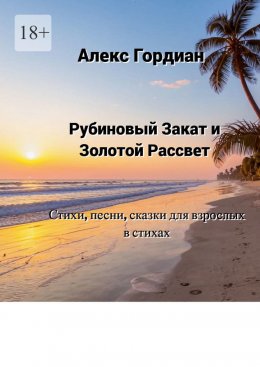 18+

Алекс Гордиан

Рубиновый Закат и Золотой Рассвет

Стихи, песни, сказки для взрослых в стихах